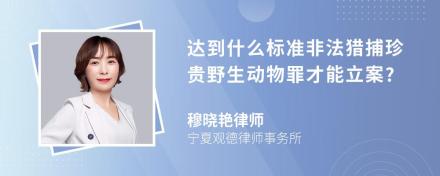 达到什么标准非法猎捕珍贵野生动物罪才能立案?

穆晓艳律师
宁夏观德律师事务所